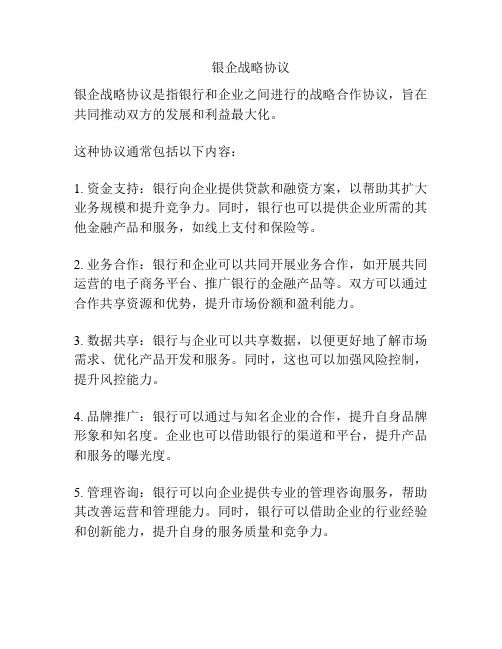 银企战略协议

银企战略协议是指银行和企业之间进行的战略合作协议，旨在共同推动双方的发展和利益最大化。

这种协议通常包括以下内容：

1. 资金支持：银行向企业提供贷款和融资方案，以帮助其扩大业务规模和提升竞争力。同时，银行也可以提供企业所需的其他金融产品和服务，如线上支付和保险等。

2. 业务合作：银行和企业可以共同开展业务合作，如开展共同运营的电子商务平台、推广银行的金融产品等。双方可以通过合作共享资源和优势，提升市场份额和盈利能力。

3. 数据共享：银行与企业可以共享数据，以便更好地了解市场需求、优化产品开发和服务。同时，这也可以加强风险控制，提升风控能力。

4. 品牌推广：银行可以通过与知名企业的合作，提升自身品牌形象和知名度。企业也可以借助银行的渠道和平台，提升产品和服务的曝光度。

5. 管理咨询：银行可以向企业提供专业的管理咨询服务，帮助其改善运营和管理能力。同时，银行可以借助企业的行业经验和创新能力，提升自身的服务质量和竞争力。